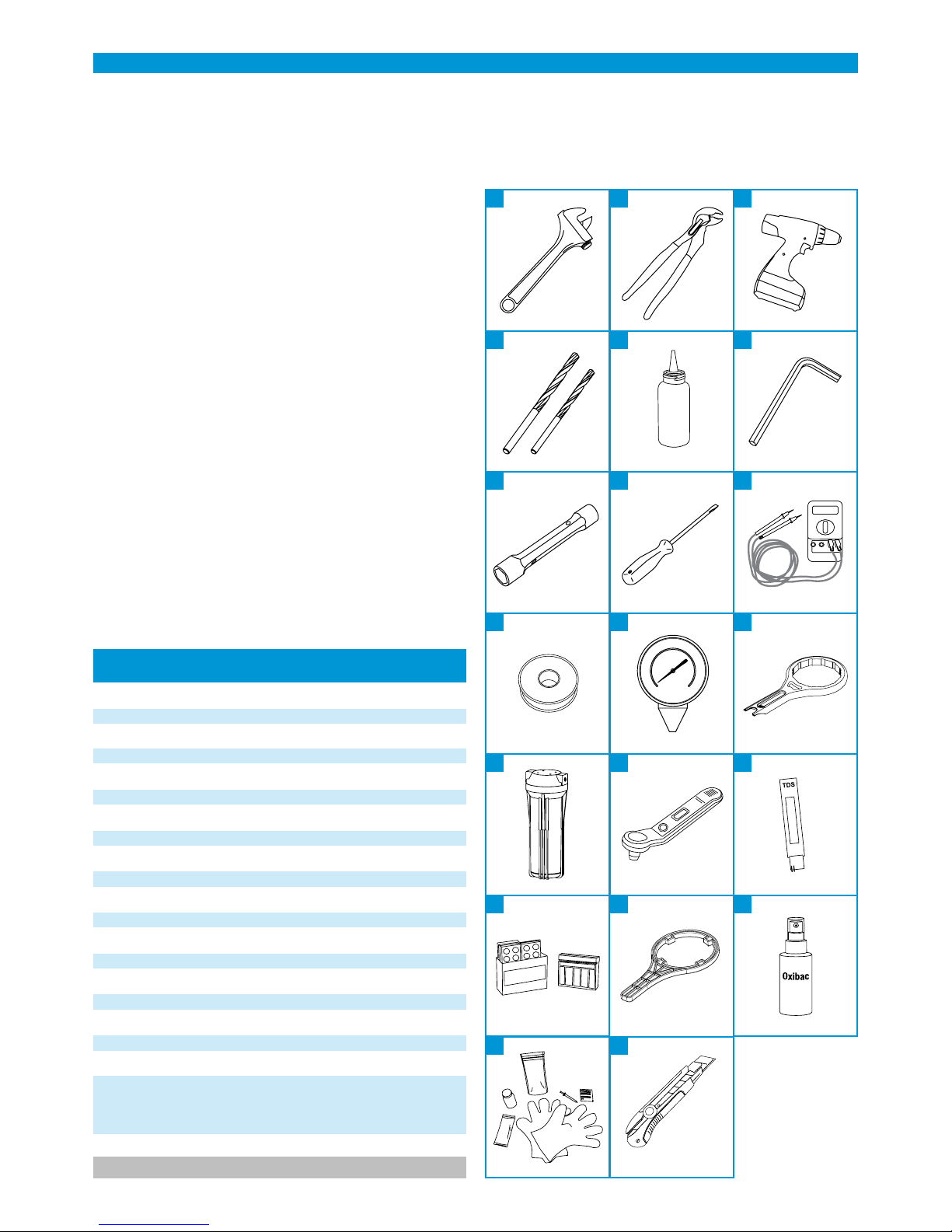 TDS

Oxibac